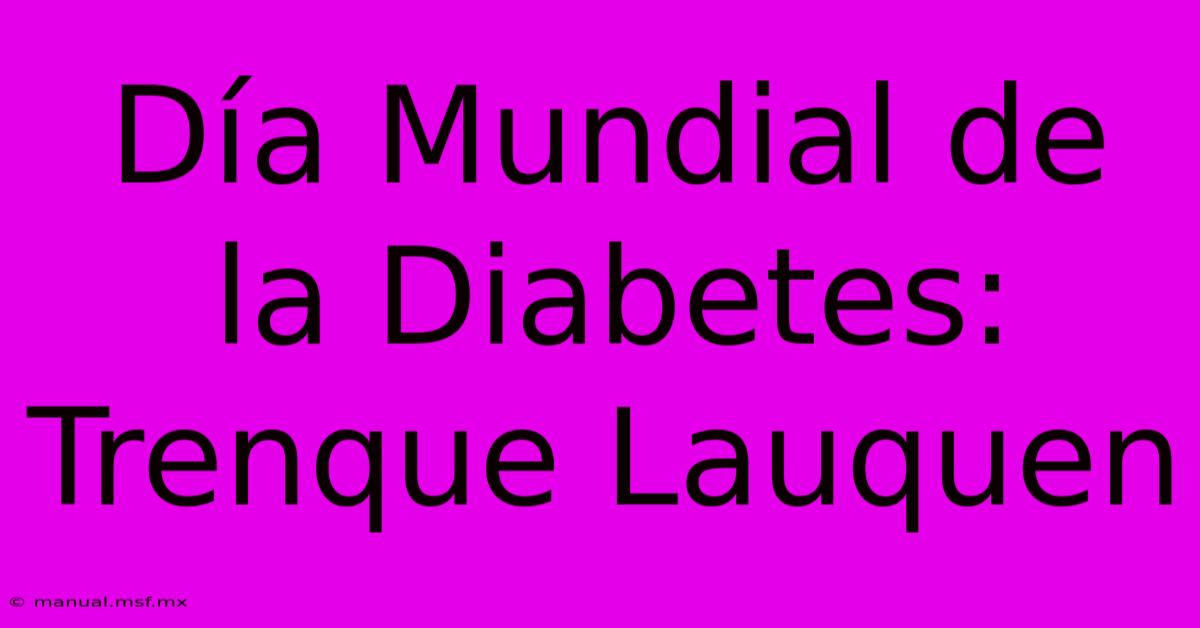 Día Mundial de la Diabetes: Trenque Lauquen

© manual.msf.mx